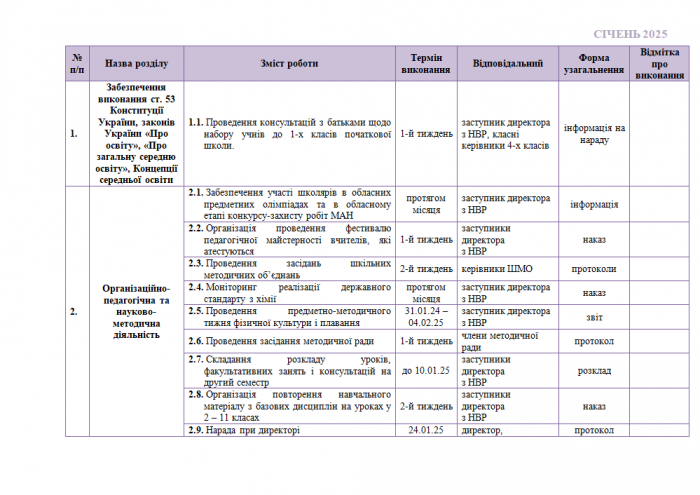 СІЧЕНЬ 2025

| № п/п | Назва розділу | Зміст роботи | Термін виконання | Відповідальний | Форма узагальнення | Відмітка про виконання |
|---|---|---|---|---|---|---|
| 1. | Забезпечення виконання ст. 53 Конституції України, законів України «Про освіту», «Про загальну середню освіту», Концепції середньої освіти | 1.1. Проведення консультацій з батьками щодо набору учнів до 1-х класів початкової школи. | 1-й тиждень | заступник директора з НВР, класні керівники 4-х класів | інформація на нараду | |
| 2. | Організаційно-педагогічна та науково-методична діяльність | 2.1. Забезпечення участі школярів в обласних предметних олімпіадах та в обласному етапі конкурсу-захисту робіт МАН | протягом місяця | заступник директора з НВР | інформація | |
| | | 2.2. Організація проведення фестивалю педагогічної майстерності вчителів, які атестуються | 1-й тиждень | заступники директора з НВР | наказ | |
| | | 2.3. Проведення засідань шкільних методичних об'єднань | 2-й тиждень | керівники ШМО | протоколи | |
| | | 2.4. Моніторинг реалізації державного стандарту з хімії | протягом місяця | заступник директора з НВР | наказ | |
| | | 2.5. Проведення предметно-методичного тижня фізичної культури і плавання | 31.01.24 – 04.02.25 | заступник директора з НВР | звіт | |
| | | 2.6. Проведення засідання методичної ради | 1-й тиждень | члени методичної ради | протокол | |
| | | 2.7. Складання розкладу уроків, факультативних занять і консультацій на другий семестр | до 10.01.25 | заступники директора з НВР | розклад | |
| | | 2.8. Організація повторення навчального матеріалу з базових дисциплін на уроках у 2 – 11 класах | 2-й тиждень | заступники директора з НВР | наказ | |
| | | 2.9. Нарада при директорі | 24.01.25 | директор, | протокол | |